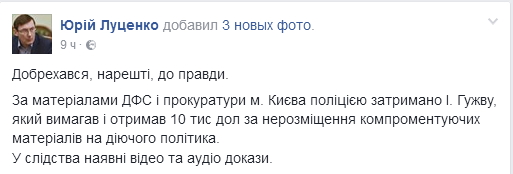 Юрій Луценко добавил 3 новых фото.
9 ч ·

Добрехався, нарешті, до правди.

За матеріалами ДФС і прокуратури м. Києва поліцією затримано І. Гужву, який вимагав і отримав 10 тис дол за нерозміщення компроментуючих матеріалів на діючого політика.
У слідства наявні відео та аудіо докази.